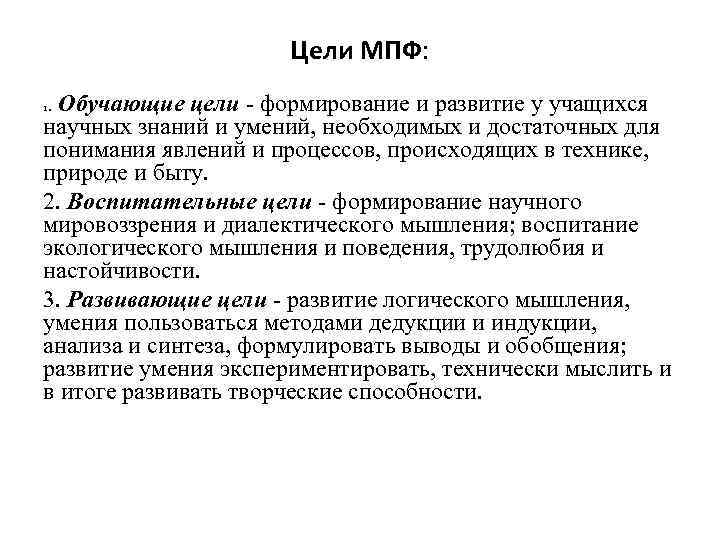 Цели МПФ:

1. Обучающие цели - формирование и развитие у учащихся научных знаний и умений, необходимых и достаточных для понимания явлений и процессов, происходящих в технике, природе и быту.

2. Воспитательные цели - формирование научного мировоззрения и диалектического мышления; воспитание экологического мышления и поведения, трудолюбия и настойчивости.

3. Развивающие цели - развитие логического мышления, умения пользоваться методами дедукции и индукции, анализа и синтеза, формулировать выводы и обобщения; развитие умения экспериментировать, технически мыслить и в итоге развивать творческие способности.